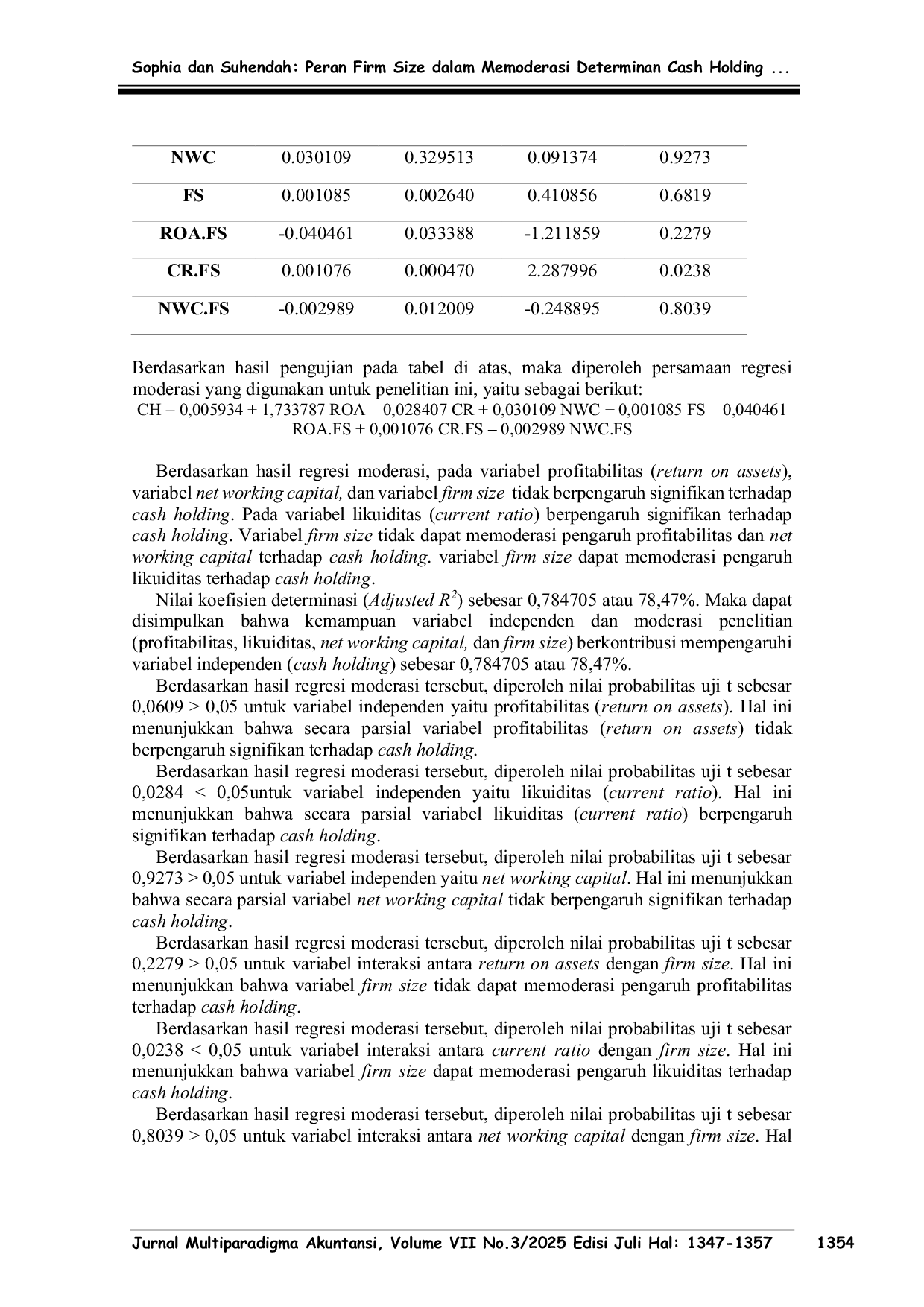 Sophia dan Suhendah: Peran Firm Size dalam Memoderasi Determinan Cash Holding ...

| NWC | 0.030109 | 0.329513 | 0.091374 | 0.9273 |
|---|---|---|---|---|
| FS | 0.001085 | 0.002640 | 0.410856 | 0.6819 |
| ROA.FS | -0.040461 | 0.033388 | -1.211859 | 0.2279 |
| CR.FS | 0.001076 | 0.000470 | 2.287996 | 0.0238 |
| NWC.FS | -0.002989 | 0.012009 | -0.248895 | 0.8039 |

Berdasarkan hasil pengujian pada tabel di atas, maka diperoleh persamaan regresi moderasi yang digunakan untuk penelitian ini, yaitu sebagai berikut:

CH = 0,005934 + 1,733787 ROA – 0,028407 CR + 0,030109 NWC + 0,001085 FS – 0,040461 ROA.FS + 0,001076 CR.FS – 0,002989 NWC.FS

Berdasarkan hasil regresi moderasi, pada variabel profitabilitas (return on assets), variabel net working capital, dan variabel firm size tidak berpengaruh signifikan terhadap cash holding. Pada variabel likuiditas (current ratio) berpengaruh signifikan terhadap cash holding. Variabel firm size tidak dapat memoderasi pengaruh profitabilitas dan net working capital terhadap cash holding. variabel firm size dapat memoderasi pengaruh likuiditas terhadap cash holding.

Nilai koefisien determinasi (Adjusted $R^2$) sebesar 0,784705 atau 78,47%. Maka dapat disimpulkan bahwa kemampuan variabel independen dan moderasi penelitian (profitabilitas, likuiditas, net working capital, dan firm size) berkontribusi mempengaruhi variabel independen (cash holding) sebesar 0,784705 atau 78,47%.

Berdasarkan hasil regresi moderasi tersebut, diperoleh nilai probabilitas uji t sebesar 0,0609 > 0,05 untuk variabel independen yaitu profitabilitas (return on assets). Hal ini menunjukkan bahwa secara parsial variabel profitabilitas (return on assets) tidak berpengaruh signifikan terhadap cash holding.

Berdasarkan hasil regresi moderasi tersebut, diperoleh nilai probabilitas uji t sebesar 0,0284 < 0,05untuk variabel independen yaitu likuiditas (current ratio). Hal ini menunjukkan bahwa secara parsial variabel likuiditas (current ratio) berpengaruh signifikan terhadap cash holding.

Berdasarkan hasil regresi moderasi tersebut, diperoleh nilai probabilitas uji t sebesar 0,9273 > 0,05 untuk variabel independen yaitu net working capital. Hal ini menunjukkan bahwa secara parsial variabel net working capital tidak berpengaruh signifikan terhadap cash holding.

Berdasarkan hasil regresi moderasi tersebut, diperoleh nilai probabilitas uji t sebesar 0,2279 > 0,05 untuk variabel interaksi antara return on assets dengan firm size. Hal ini menunjukkan bahwa variabel firm size tidak dapat memoderasi pengaruh profitabilitas terhadap cash holding.

Berdasarkan hasil regresi moderasi tersebut, diperoleh nilai probabilitas uji t sebesar 0,0238 < 0,05 untuk variabel interaksi antara current ratio dengan firm size. Hal ini menunjukkan bahwa variabel firm size dapat memoderasi pengaruh likuiditas terhadap cash holding.

Berdasarkan hasil regresi moderasi tersebut, diperoleh nilai probabilitas uji t sebesar 0,8039 > 0,05 untuk variabel interaksi antara net working capital dengan firm size. Hal

Jurnal Multiparadigma Akuntansi, Volume VII No.3/2025 Edisi Juli Hal: 1347-1357 1354